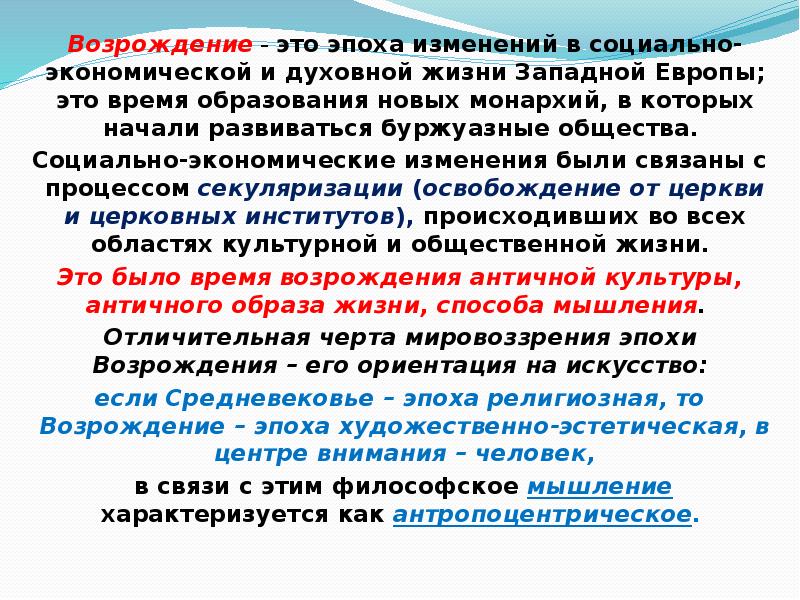 Возрождение - это эпоха изменений в социально-экономической и духовной жизни Западной Европы; это время образования новых монархий, в которых начали развиваться буржуазные общества.

Социально-экономические изменения были связаны с процессом секуляризации (освобождение от церкви и церковных институтов), происходивших во всех областях культурной и общественной жизни.

Это было время возрождения античной культуры, античного образа жизни, способа мышления.

Отличительная черта мировоззрения эпохи Возрождения – его ориентация на искусство:

если Средневековье – эпоха религиозная, то Возрождение – эпоха художественно-эстетическая, в центре внимания – человек,

в связи с этим философское мышление характеризуется как антропоцентрическое.